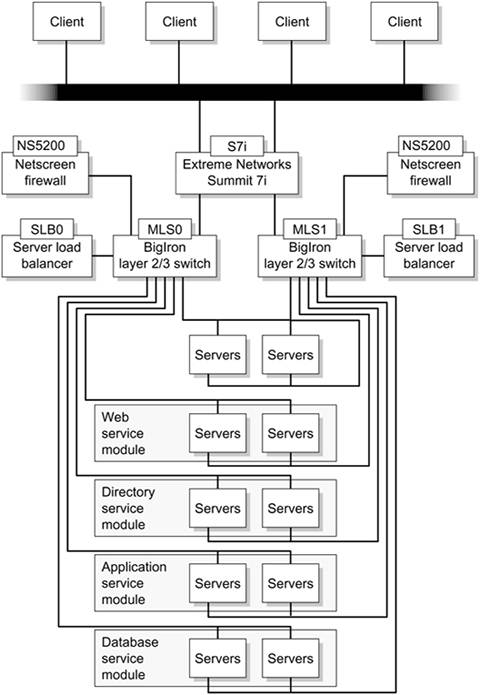 Client

Client

Client

Client

NS5200
Netscreen firewall

S7i
Extreme Networks Summit 7i

NS5200
Netscreen firewall

SLB0
Server load balancer

MLS0
BigIron layer 2/3 switch

MLS1
BigIron layer 2/3 switch

SLB1
Server load balancer

Servers

Servers

Web service module

Servers

Servers

Directory service module

Servers

Servers

Application service module

Servers

Servers

Database service module

Servers

Servers